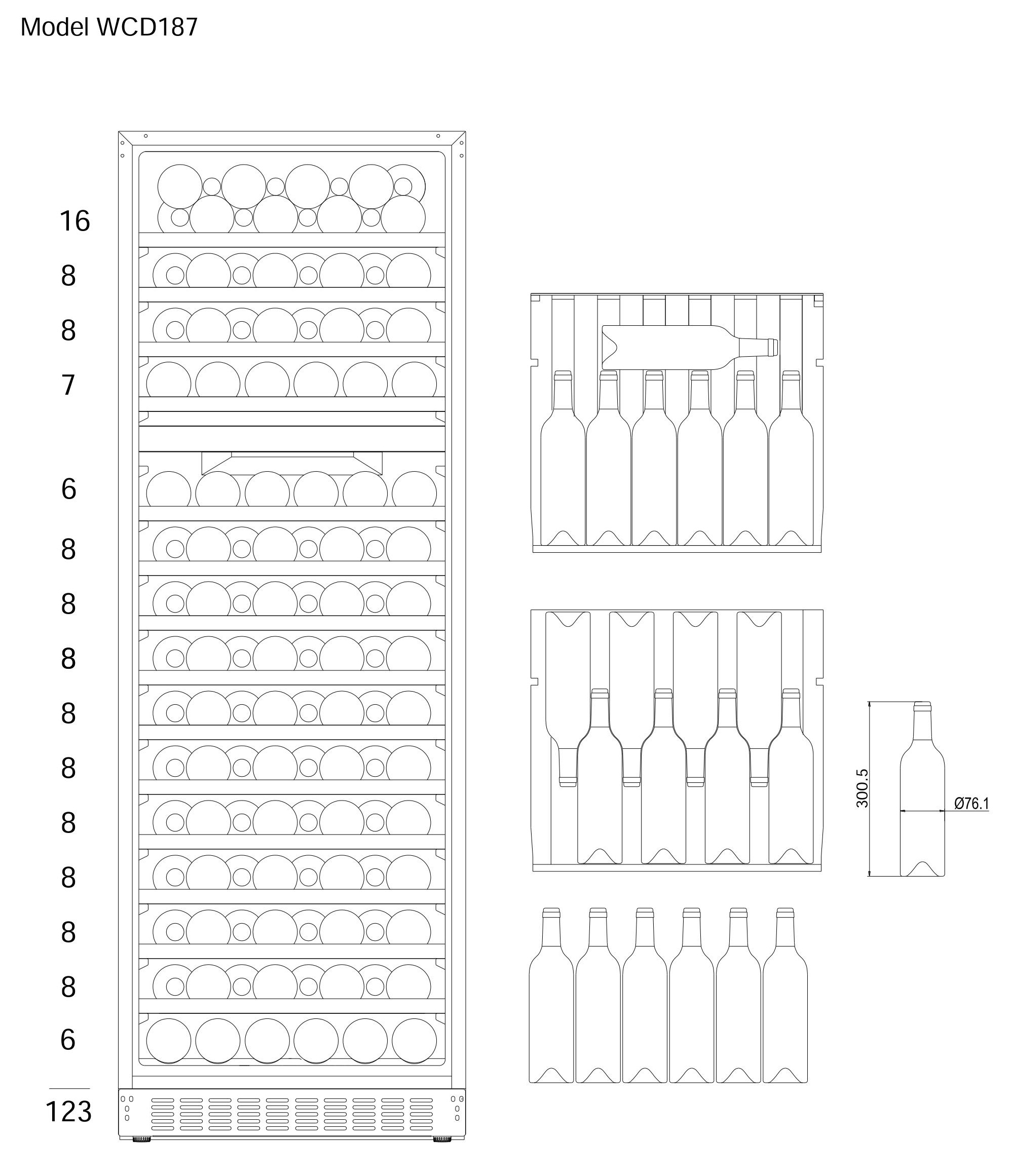 Model WCD187

16
8
8
7
6
8
8
8
8
8
8
8
8
8
6

123

300.5
Ø76.1